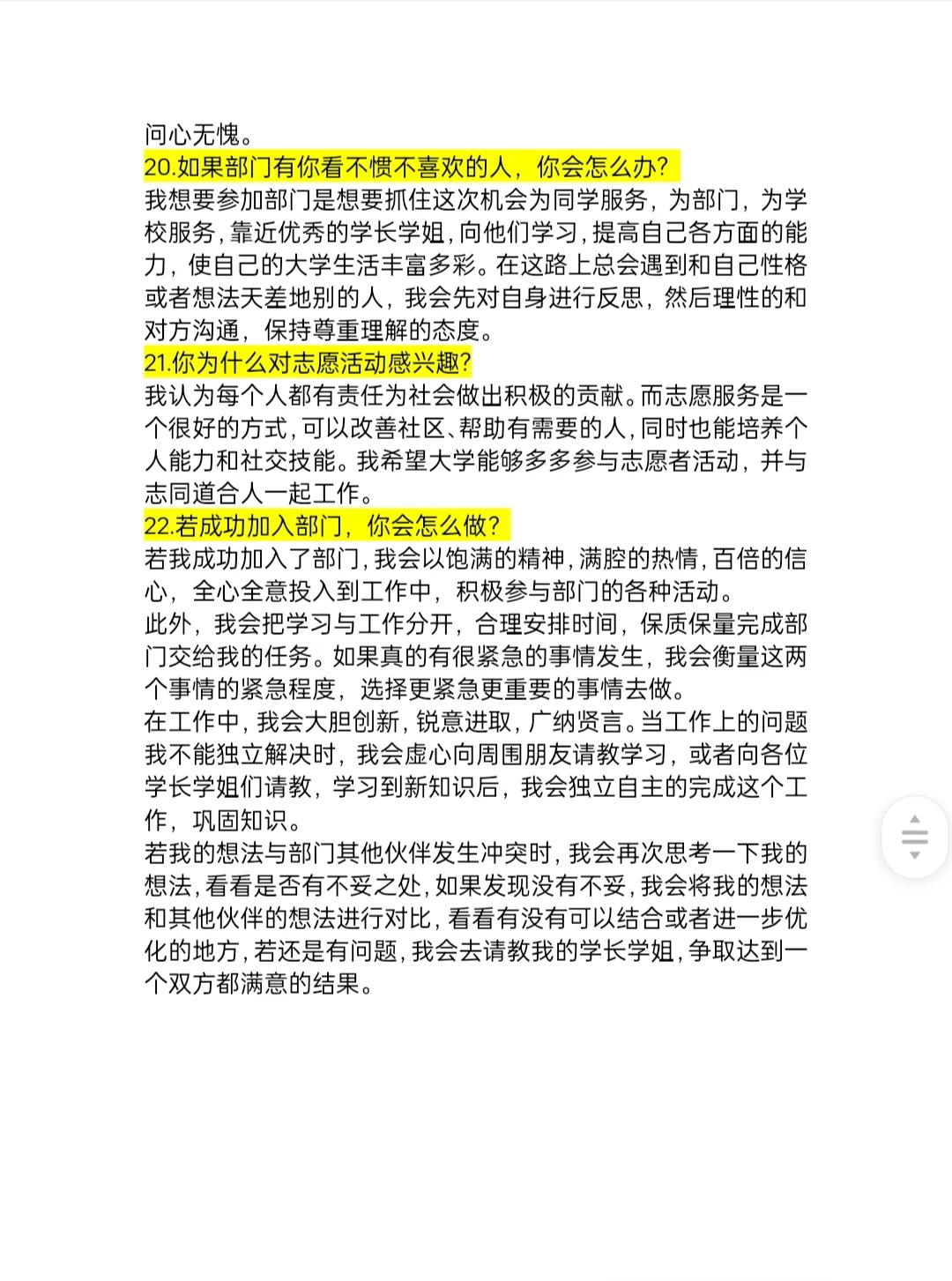 问心无愧。
20.如果部门有你看不惯不喜欢的人，你会怎么办？
我想要参加部门是想要抓住这次机会为同学服务，为部门，为学校服务，靠近优秀的学长学姐，向他们学习，提高自己各方面的能力，使自己的大学生活丰富多彩。在这路上总会遇到和自己性格或者想法天差地别的人，我会先对自身进行反思，然后理性的和对方沟通，保持尊重理解的态度。
21.你为什么对志愿活动感兴趣？
我认为每个人都有责任为社会做出积极的贡献。而志愿服务是一个很好的方式，可以改善社区、帮助有需要的人，同时也能培养个人能力和社交技能。我希望大学能够多多参与志愿者活动，并与志同道合人一起工作。
22.若成功加入部门，你会怎么做？
若我成功加入了部门，我会以饱满的精神，满腔的热情，百倍的信心，全心全意投入到工作中，积极参与部门的各种活动。
此外，我会把学习与工作分开，合理安排时间，保质保量完成部门交给我的任务。如果真的有很紧急的事情发生，我会衡量这两个事情的紧急程度，选择更紧急更重要的事情去做。
在工作中，我会大胆创新，锐意进取，广纳贤言。当工作上的问题我不能独立解决时，我会虚心向周围朋友请教学习，或者向各位学长学姐们请教，学习到新知识后，我会独立自主的完成这个工作，巩固知识。
若我的想法与部门其他伙伴发生冲突时，我会再次思考一下我的想法，看看是否有不妥之处，如果发现没有不妥，我会将我的想法和其他伙伴的想法进行对比，看看有没有可以结合或者进一步优化的地方，若还是有问题，我会去请教我的学长学姐，争取达到一个双方都满意的结果。